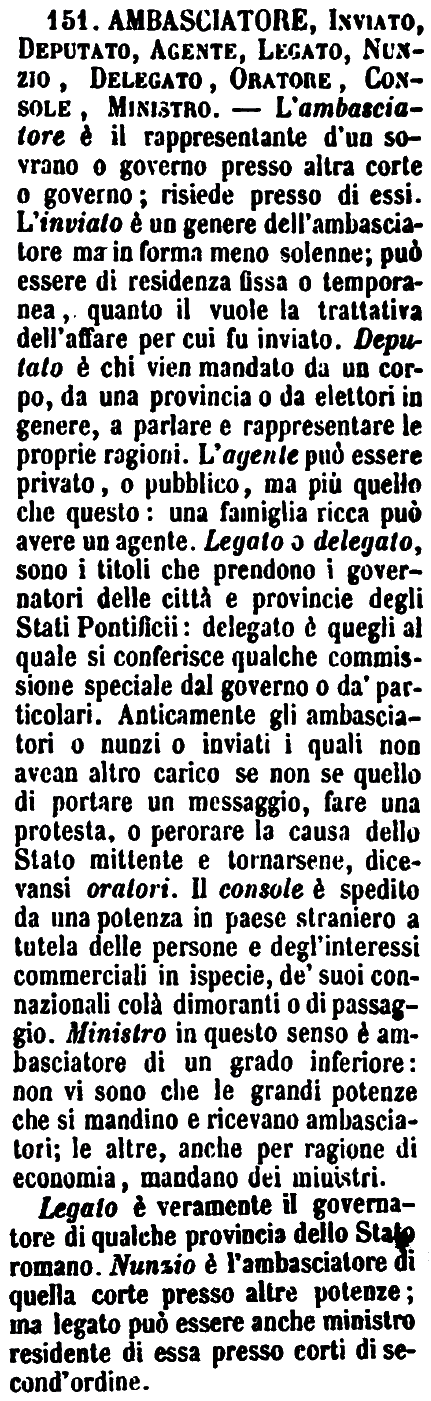 151. AMBASCIATORE, Inviato, Deputato, Agente, Legato, Nunzio, Delegato, Oratore, Console, Ministro. — L'ambasciatore è il rappresentante d'un sovrano o governo presso altra corte o governo; risiede presso di essi. L'inviato è un genere dell'ambasciatore ma in forma meno solenne; può essere di residenza fissa o temporanea, quanto il vuole la trattativa dell'affare per cui fu inviato. Deputato è chi vien mandato da un corpo, da una provincia o da elettori in genere, a parlare e rappresentare le proprie ragioni. L'agente può essere privato, o pubblico, ma più quello che questo: una famiglia ricca può avere un agente. Legato o delegato, sono i titoli che prendono i governatori delle città e provincie degli Stati Pontificii: delegato è quegli al quale si conferisce qualche commissione speciale dal governo o da' particolari. Anticamente gli ambasciatori o nunzi o inviati i quali non avean altro carico se non se quello di portare un messaggio, fare una protesta, o perorare la causa dello Stato mittente e tornarsene, dicevansi oratori. Il console è spedito da una potenza in paese straniero a tutela delle persone e degl'interessi commerciali in ispecie, de' suoi connazionali colà dimoranti o di passaggio. Ministro in questo senso è ambasciatore di un grado inferiore: non vi sono che le grandi potenze che si mandino e ricevano ambasciatori; le altre, anche per ragione di economia, mandano dei ministri.

Legato è veramente il governatore di qualche provincia dello Stato romano. Nunzio è l'ambasciatore di quella corte presso altre potenze; ma legato può essere anche ministro residente di essa presso corti di second'ordine.